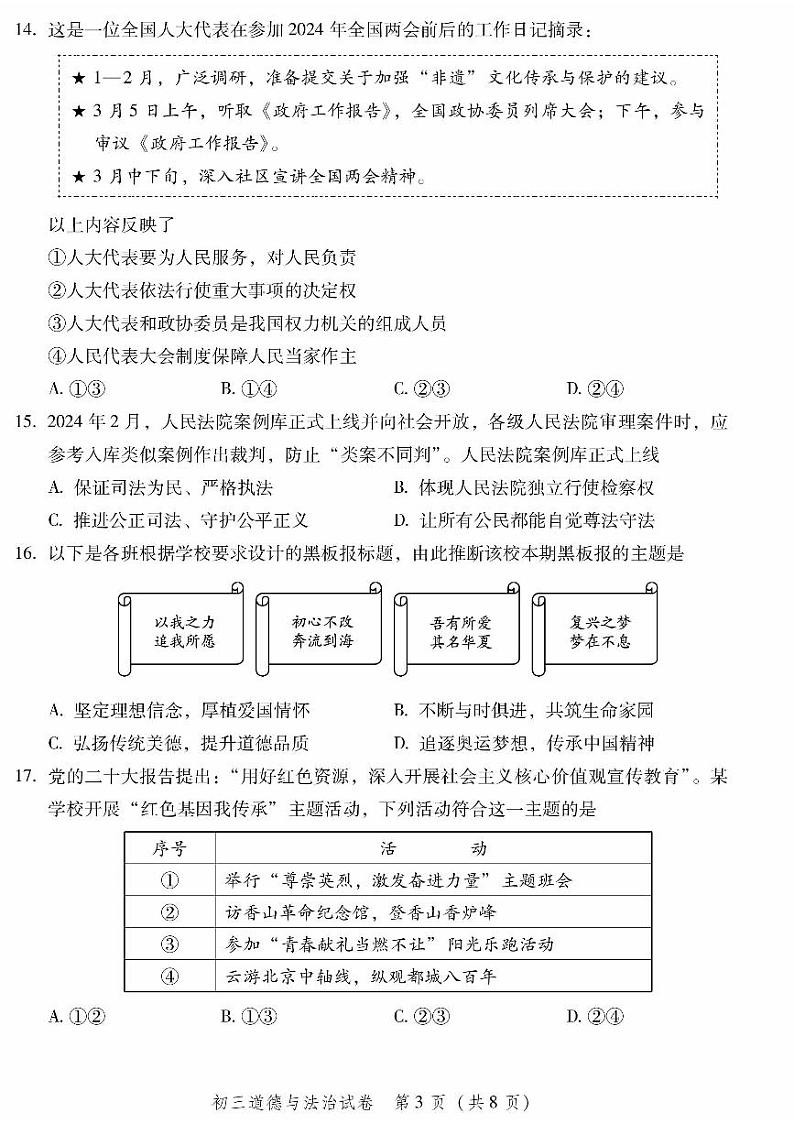 14. 这是一位全国人大代表在参加 2024 年全国两会前后的工作日记摘录：

★ 1—2 月，广泛调研，准备提交关于加强“非遗”文化传承与保护的建议。
★ 3 月 5 日上午，听取《政府工作报告》，全国政协委员列席大会；下午，参与审议《政府工作报告》。
★ 3 月中下旬，深入社区宣讲全国两会精神。

以上内容反映了
①人大代表要为人民服务，对人民负责
②人大代表依法行使重大事项的决定权
③人大代表和政协委员是我国权力机关的组成人员
④人民代表大会制度保障人民当家作主
A. ①③　　B. ①④　　C. ②③　　D. ②④

15. 2024 年 2 月，人民法院案例库正式上线并向社会开放，各级人民法院审理案件时，应参考入库类似案例作出裁判，防止“类案不同判”。人民法院案例库正式上线
A. 保证司法为民、严格执法　　B. 体现人民法院独立行使检察权
C. 推进公正司法、守护公平正义　　D. 让所有公民都能自觉尊法守法

16. 以下是各班根据学校要求设计的黑板报标题，由此推断该校本期黑板报的主题是

以我之力 追我所愿
初心不改 奔流到海
吾有所爱 其名华夏
复兴之梦 梦在不息

A. 坚定理想信念，厚植爱国情怀　　B. 不断与时俱进，共筑生命家园
C. 弘扬传统美德，提升道德品质　　D. 追逐奥运梦想，传承中国精神

17. 党的二十大报告提出：“用好红色资源，深入开展社会主义核心价值观宣传教育”。某学校开展“红色基因我传承”主题活动，下列活动符合这一主题的是

| 序号 | 活　　动 |
|---|---|
| ① | 举行“尊崇英烈，激发奋进力量”主题班会 |
| ② | 访香山革命纪念馆，登香山香炉峰 |
| ③ | 参加“青春献礼当燃不让”阳光乐跑活动 |
| ④ | 云游北京中轴线，纵观都城八百年 |

A. ①②　　B. ①③　　C. ②③　　D. ②④

初三道德与法治试卷　第 3 页（共 8 页）